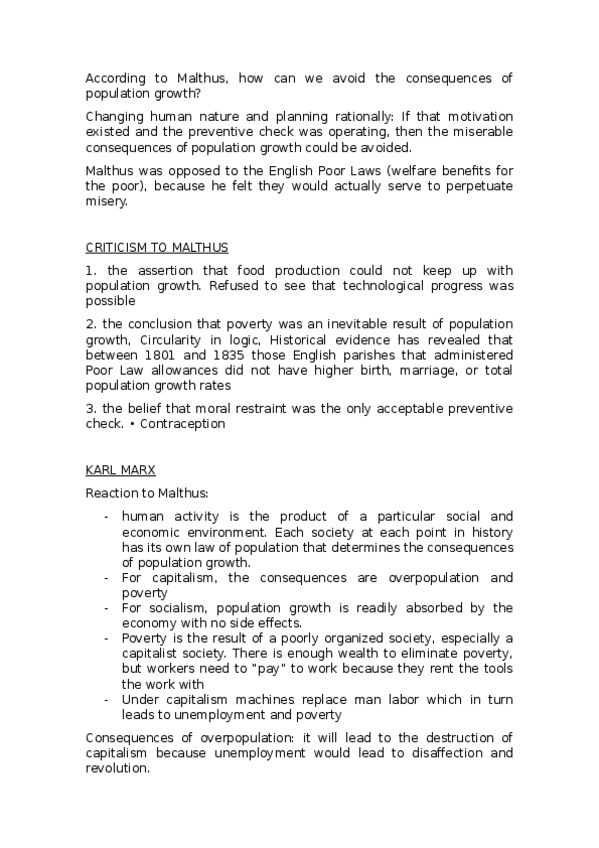 According to Malthus, how can we avoid the consequences of population growth?

Changing human nature and planning rationally: If that motivation existed and the preventive check was operating, then the miserable consequences of population growth could be avoided.

Malthus was opposed to the English Poor Laws (welfare benefits for the poor), because he felt they would actually serve to perpetuate misery.

CRITICISM TO MALTHUS

1. the assertion that food production could not keep up with population growth. Refused to see that technological progress was possible

2. the conclusion that poverty was an inevitable result of population growth, Circularity in logic, Historical evidence has revealed that between 1801 and 1835 those English parishes that administered Poor Law allowances did not have higher birth, marriage, or total population growth rates

3. the belief that moral restraint was the only acceptable preventive check. • Contraception

KARL MARX

Reaction to Malthus:

- human activity is the product of a particular social and economic environment. Each society at each point in history has its own law of population that determines the consequences of population growth.
- For capitalism, the consequences are overpopulation and poverty
- For socialism, population growth is readily absorbed by the economy with no side effects.
- Poverty is the result of a poorly organized society, especially a capitalist society. There is enough wealth to eliminate poverty, but workers need to "pay" to work because they rent the tools the work with
- Under capitalism machines replace man labor which in turn leads to unemployment and poverty

Consequences of overpopulation: it will lead to the destruction of capitalism because unemployment would lead to disaffection and revolution.